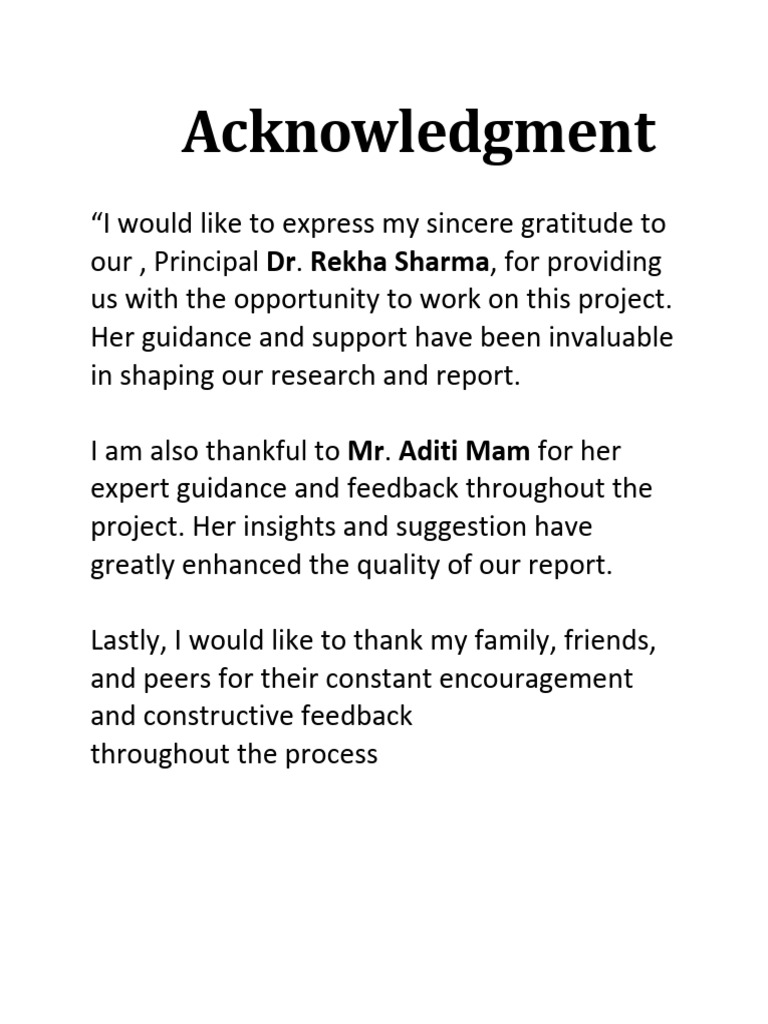 Acknowledgment

“I would like to express my sincere gratitude to our , Principal Dr. Rekha Sharma, for providing us with the opportunity to work on this project. Her guidance and support have been invaluable in shaping our research and report.

I am also thankful to Mr. Aditi Mam for her expert guidance and feedback throughout the project. Her insights and suggestion have greatly enhanced the quality of our report.

Lastly, I would like to thank my family, friends, and peers for their constant encouragement and constructive feedback
throughout the process